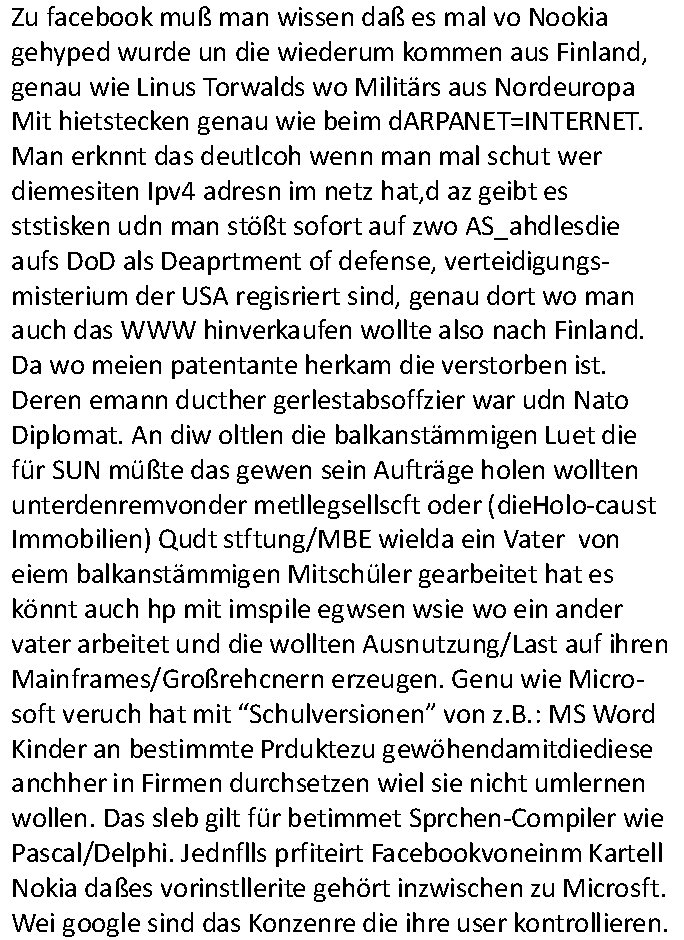 Zu facebook muß man wissen daß es mal vo Nookia gehyped wurde un die wiederum kommen aus Finland, genau wie Linus Torwalds wo Militärs aus Nordeuropa Mit hietstecken genau wie beim dARPANET=INTERNET. Man erknnt das deutlcoh wenn man mal schut wer diemesiten Ipv4 adresn im netz hat,d az geibt es ststisken udn man stößt sofort auf zwo AS_ahdlesdie aufs DoD als Deaprtment of defense, verteidigungsmisterium der USA regisriert sind, genau dort wo man auch das WWW hinverkaufen wollte also nach Finland. Da wo meien patentante herkam die verstorben ist. Deren emann ducther gerlestabsoffzier war udn Nato Diplomat. An diw oltlen die balkanstämmigen Luet die für SUN müßte das gewen sein Aufträge holen wollten unterdenremvonder metllegsellscft oder (dieHolo-caust Immobilien) Qudt stftung/MBE wielda ein Vater von eiem balkanstämmigen Mitschüler gearbeitet hat es könnt auch hp mit imspile egwsen wsie wo ein ander vater arbeitet und die wollten Ausnutzung/Last auf ihren Mainframes/Großrehcnern erzeugen. Genu wie Microsoft veruch hat mit “Schulversionen” von z.B.: MS Word Kinder an bestimmte Prduktezu gewöhendamitdiediese anchher in Firmen durchsetzen wiel sie nicht umlernen wollen. Das sleb gilt für betimmet Sprchen-Compiler wie Pascal/Delphi. Jednflls prfiteirt Facebookvoneinm Kartell Nokia daßes vorinstllerite gehört inzwischen zu Microsft. Wei google sind das Konzenre die ihre user kontrollieren.